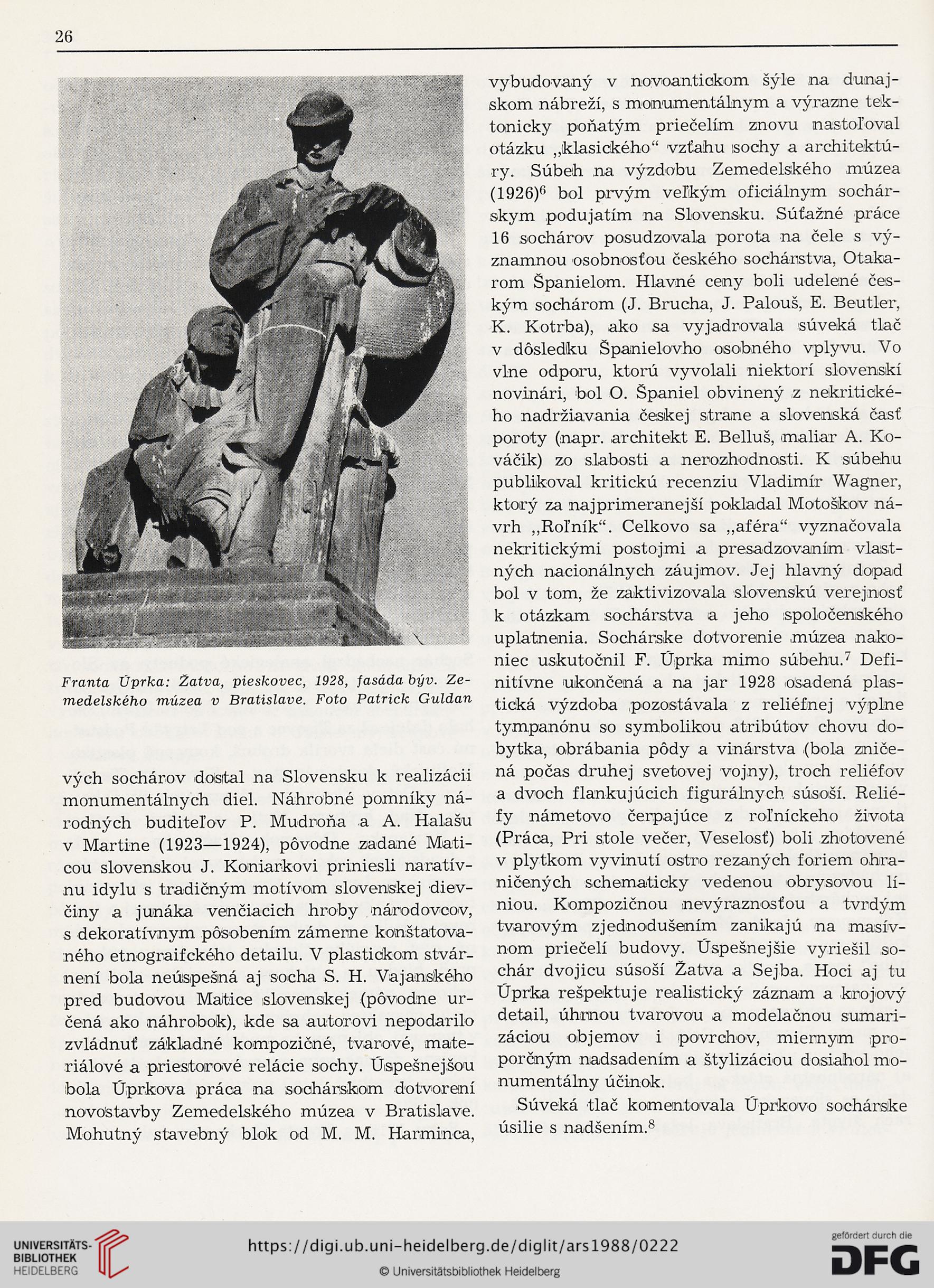 26

Franta Úprka: Žatva, pieskovec, 1928, fasáda býv. Zemedelského múzea v Bratislave. Foto Patrick Guldan

vých sochárov dostal na Slovensku k realizácii monumentálnych diel. Náhrobné pomníky národných buditeľov P. Mudroňa a A. Halašu v Martine (1923—1924), pôvodne zadané Maticou slovenskou J. Koniarkovi priniesli naratívnu idylu s tradičným motívom slovenskej dievčiny a junáka venčiacich hroby národovcov, s dekoratívnym pôsobením zámerne konštatovaného etnograifckého detailu. V plastickom stvárnení bola neúspešná aj socha S. H. Vajanského pred budovou Matice slovenskej (pôvodne určená ako náhrobok), kde sa autorovi nepodarilo zvládnuť základné kompozičné, tvarové, materiálové a priestorové relácie sochy. Úspešnejšou bola Úprkova práca na sochárskom dotvorení novostavby Zemedelského múzea v Bratislave. Mohutný stavebný blok od M. M. Harminca, vybudovaný v novoantickom šýle na dunajskom nábreží, s monumentálnym a výrazne tektonicky poňatým priečelím znovu nastoľoval otázku „klasického“ vzťahu sochy a architektúry. Súbeh na výzdobu Zemedelského múzea (1926)$^6$ bol prvým veľkým oficiálnym sochárskym podujatím na Slovensku. Súťažné práce 16 sochárov posudzovala porota na čele s významnou osobnosťou českého sochárstva, Otakarom Španielom. Hlavné ceny boli udelené českým sochárom (J. Brucha, J. Palouš, E. Beutler, K. Kotrba), ako sa vyjadrovala súveká tlač v dôsledku Španielovho osobného vplyvu. Vo vlne odporu, ktorú vyvolali niektorí slovenskí novinári, bol O. Španiel obvinený z nekritického nadržiavania českej strane a slovenská časť poroty (napr. architekt E. Belluš, maliar A. Kováčik) zo slabosti a nerozhodnosti. K súbehu publikoval kritickú recenziu Vladimír Wagner, ktorý za najprimeranejší pokladal Motoškov návrh „Roľník“. Celkovo sa „aféra“ vyznačovala nekritickými postojmi a presadzovaním vlastných nacionálnych záujmov. Jej hlavný dopad bol v tom, že zaktivizovala slovenskú verejnosť k otázkam sochárstva a jeho spoločenského uplatnenia. Sochárske dotvorenie múzea nakoniec uskutočnil F. Úprka mimo súbehu.$^7$ Definitívne ukončená a na jar 1928 osadená plastická výzdoba pozostávala z reliéfnej výplne tympanónu so symbolikou atribútov chovu dobytka, obrábania pôdy a vinárstva (bola zničená počas druhej svetovej vojny), troch reliéfov a dvoch flankujúcich figurálnych súsoší. Reliéfy námetovo čerpajúce z roľníckeho života (Práca, Pri stole večer, Veselosť) boli zhotovené v plytkom vyvinutí ostro rezaných foriem ohraničených schematicky vedenou obrysovou líniou. Kompozičnou nevýraznosťou a tvrdým tvarovým zjednodušením zanikajú na masívnom priečelí budovy. Úspešnejšie vyriešil sochár dvojicu súsoší Žatva a Sejba. Hoci aj tu Úprka rešpektuje realistický záznam a krojový detail, úhrnou tvarovou a modelačnou sumarizáciou objemov i povrchov, miernym proporčným nadsadením a štylizáciou dosiahol monumentálny účinok.

Súveká tlač komentovala Úprkovo sochárske úsilie s nadšením.$^8$

UNIVERSITÄTS-BIBLIOTHEK HEIDELBERG
https://digi.ub.uni-heidelberg.de/diglit/ars1988/0222
© Universitätsbibliothek Heidelberg
gefördert durch die DFG